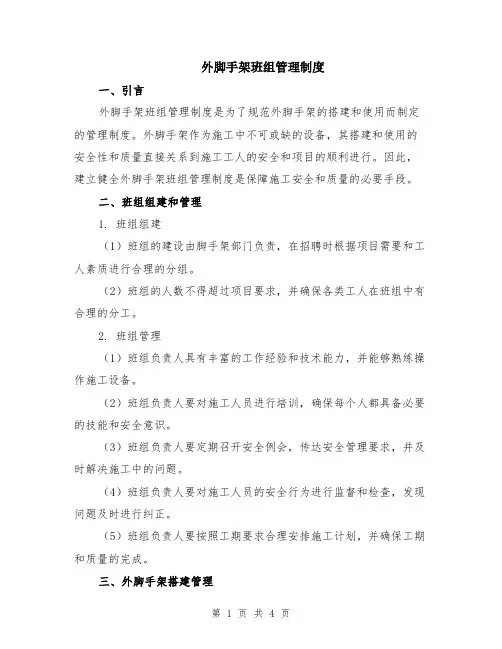 外脚手架班组管理制度

一、引言

外脚手架班组管理制度是为了规范外脚手架的搭建和使用而制定的管理制度。外脚手架作为施工中不可或缺的设备，其搭建和使用的安全性和质量直接关系到施工工人的安全和项目的顺利进行。因此，建立健全外脚手架班组管理制度是保障施工安全和质量的必要手段。

二、班组组建和管理

1. 班组组建

（1）班组的建设由脚手架部门负责，在招聘时根据项目需要和工人素质进行合理的分组。

（2）班组的人数不得超过项目要求，并确保各类工人在班组中有合理的分工。

2. 班组管理

（1）班组负责人具有丰富的工作经验和技术能力，并能够熟练操作施工设备。

（2）班组负责人要对施工人员进行培训，确保每个人都具备必要的技能和安全意识。

（3）班组负责人要定期召开安全例会，传达安全管理要求，并及时解决施工中的问题。

（4）班组负责人要对施工人员的安全行为进行监督和检查，发现问题及时进行纠正。

（5）班组负责人要按照工期要求合理安排施工计划，并确保工期和质量的完成。

三、外脚手架搭建管理

第 1 页 共 4 页